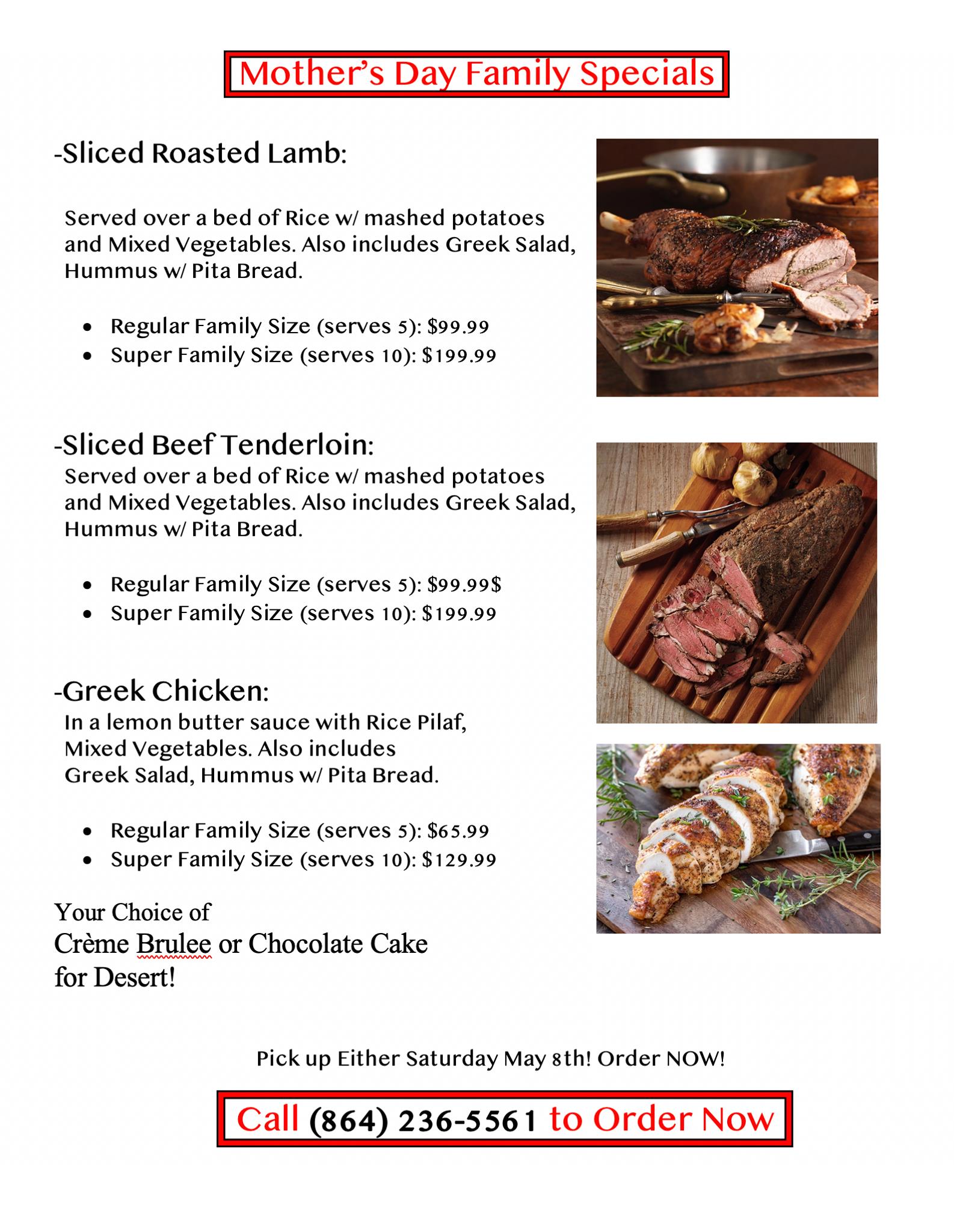 Mother's Day Family Specials

-Sliced Roasted Lamb:

Served over a bed of Rice w/ mashed potatoes and Mixed Vegetables. Also includes Greek Salad, Hummus w/ Pita Bread.

• Regular Family Size (serves 5): $99.99
• Super Family Size (serves 10): $199.99

-Sliced Beef Tenderloin:

Served over a bed of Rice w/ mashed potatoes and Mixed Vegetables. Also includes Greek Salad, Hummus w/ Pita Bread.

• Regular Family Size (serves 5): $99.99$
• Super Family Size (serves 10): $199.99

-Greek Chicken:

In a lemon butter sauce with Rice Pilaf, Mixed Vegetables. Also includes Greek Salad, Hummus w/ Pita Bread.

• Regular Family Size (serves 5): $65.99
• Super Family Size (serves 10): $129.99

Your Choice of
Crème Brulee or Chocolate Cake
for Desert!

Pick up Either Saturday May 8th! Order NOW!

Call (864) 236-5561 to Order Now